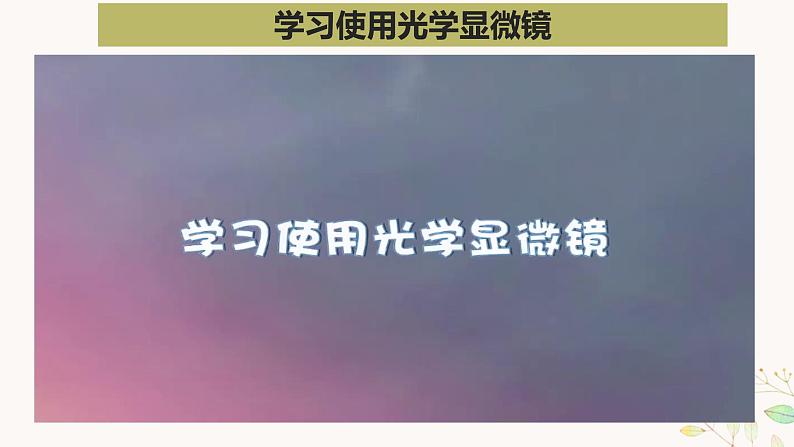 学习使用光学显微镜

学习使用光学显微镜